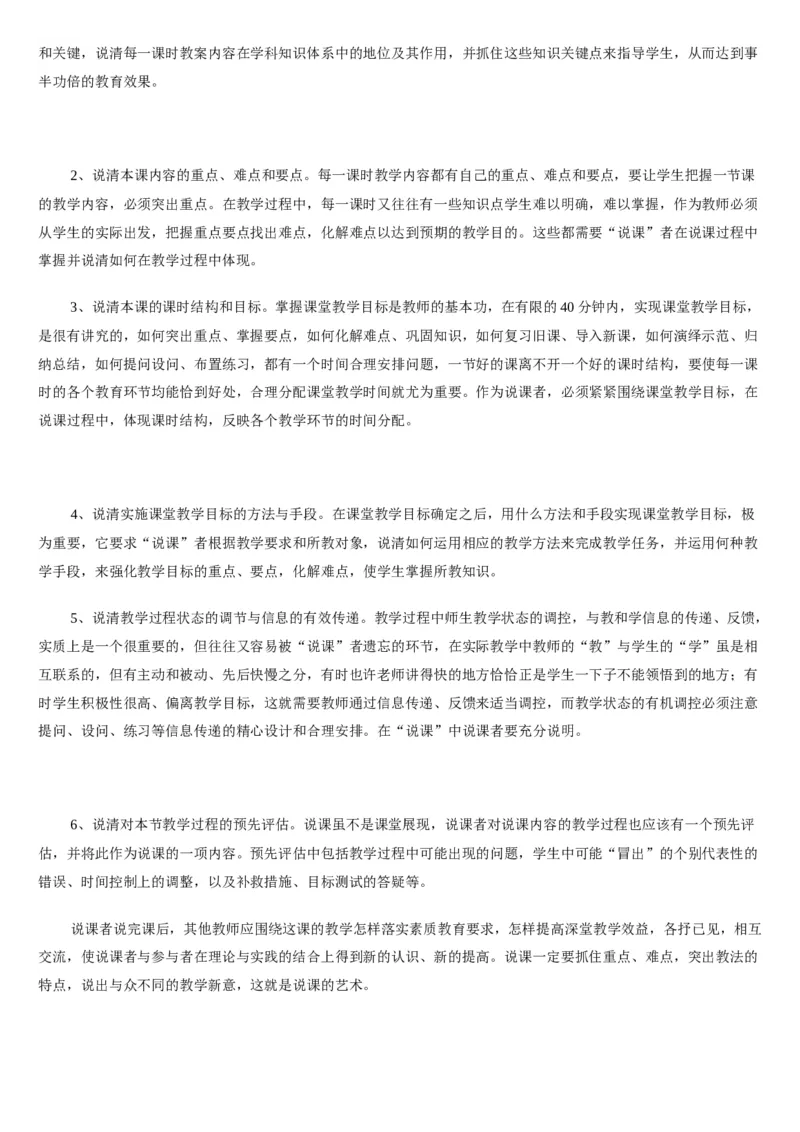 和关键，说清每一课时教案内容在学科知识体系中的地位及其作用，并抓住这些知识关键点来指导学生，从而达到事半功倍的教育效果。

2、说清本课内容的重点、难点和要点。每一课时教学内容都有自己的重点、难点和要点，要让学生把握一节课的教学内容，必须突出重点。在教学过程中，每一课时又往往有一些知识点学生难以明确，难以掌握，作为教师必须从学生的实际出发，把握重点要点找出难点，化解难点以达到预期的教学目的。这些都需要“说课”者在说课过程中掌握并说清如何在教学过程中体现。

3、说清本课的课时结构和目标。掌握课堂教学目标是教师的基本功，在有限的 40 分钟内，实现课堂教学目标，是很有讲究的，如何突出重点、掌握要点，如何化解难点、巩固知识，如何复习旧课、导入新课，如何演绎示范、归纳总结，如何提问设问、布置练习，都有一个时间合理安排问题，一节好的课离不开一个好的课时结构，要使每一课时的各个教育环节均能恰到好处，合理分配课堂教学时间就尤为重要。作为说课者，必须紧紧围绕课堂教学目标，在说课过程中，体现课时结构，反映各个教学环节的时间分配。

4、说清实施课堂教学目标的方法与手段。在课堂教学目标确定之后，用什么方法和手段实现课堂教学目标，极为重要，它要求“说课”者根据教学要求和所教对象，说清如何运用相应的教学方法来完成教学任务，并运用何种教学手段，来强化教学目标的重点、要点，化解难点，使学生掌握所教知识。

5、说清教学过程状态的调节与信息的有效传递。教学过程中师生教学状态的调控，与教和学信息的传递、反馈，实质上是一个很重要的，但往往又容易被“说课”者遗忘的环节，在实际教学中教师的“教”与学生的“学”虽是相互联系的，但有主动和被动、先后快慢之分，有时也许老师讲得快的地方恰恰正是学生一下子不能领悟到的地方；有时学生积极性很高、偏离教学目标，这就需要教师通过信息传递、反馈来适当调控，而教学状态的有机调控必须注意提问、设问、练习等信息传递的精心设计和合理安排。在“说课”中说课者要充分说明。

6、说清对本节教学过程的预先评估。说课虽不是课堂展现，说课者对说课内容的教学过程也应该有一个预先评估，并将此作为说课的一项内容。预先评估中包括教学过程中可能出现的问题，学生中可能“冒出”的个别代表性的错误、时间控制上的调整，以及补救措施、目标测试的答疑等。

说课者说完课后，其他教师应围绕这课的教学怎样落实素质教育要求，怎样提高深堂教学效益，各抒已见，相互交流，使说课者与参与者在理论与实践的结合上得到新的认识、新的提高。说课一定要抓住重点、难点，突出教法的特点，说出与众不同的教学新意，这就是说课的艺术。